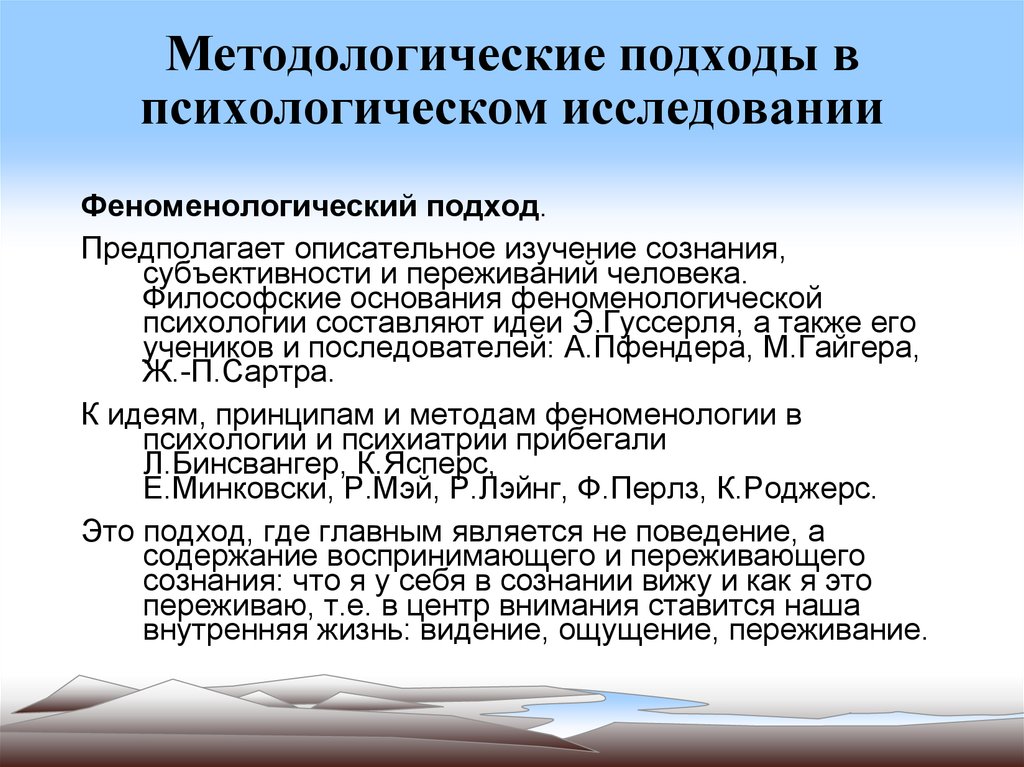 Методологические подходы в психологическом исследовании

Феноменологический подход.

Предполагает описательное изучение сознания, субъективности и переживаний человека. Философские основания феноменологической психологии составляют идеи Э.Гуссерля, а также его учеников и последователей: А.Пфендера, М.Гайгера, Ж.-П.Сартра.

К идеям, принципам и методам феноменологии в психологии и психиатрии прибегали Л.Бинсвангер, К.Ясперс, Е.Минковски, Р.Мэй, Р.Лэйнг, Ф.Перлз, К.Роджерс.

Это подход, где главным является не поведение, а содержание воспринимающего и переживающего сознания: что я у себя в сознании вижу и как я это переживаю, т.е. в центр внимания ставится наша внутренняя жизнь: видение, ощущение, переживание.